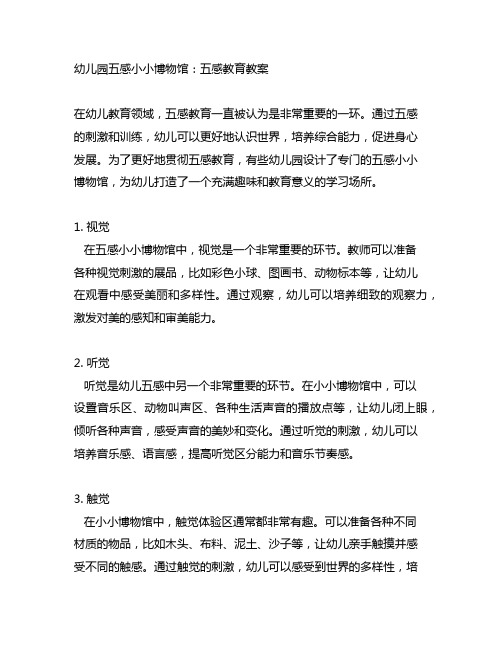 幼儿园五感小小博物馆：五感教育教案

在幼儿教育领域，五感教育一直被认为是非常重要的一环。通过五感的刺激和训练，幼儿可以更好地认识世界，培养综合能力，促进身心发展。为了更好地贯彻五感教育，有些幼儿园设计了专门的五感小小博物馆，为幼儿打造了一个充满趣味和教育意义的学习场所。

1. 视觉
在五感小小博物馆中，视觉是一个非常重要的环节。教师可以准备各种视觉刺激的展品，比如彩色小球、图画书、动物标本等，让幼儿在观看中感受美丽和多样性。通过观察，幼儿可以培养细致的观察力，激发对美的感知和审美能力。

2. 听觉
听觉是幼儿五感中另一个非常重要的环节。在小小博物馆中，可以设置音乐区、动物叫声区、各种生活声音的播放点等，让幼儿闭上眼，倾听各种声音，感受声音的美妙和变化。通过听觉的刺激，幼儿可以培养音乐感、语言感，提高听觉区分能力和音乐节奏感。

3. 触觉
在小小博物馆中，触觉体验区通常都非常有趣。可以准备各种不同材质的物品，比如木头、布料、泥土、沙子等，让幼儿亲手触摸并感受不同的触感。通过触觉的刺激，幼儿可以感受到世界的多样性，培